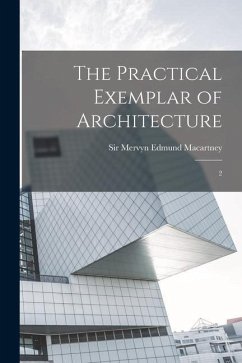 The Practical Exemplar of Architecture

Sir Mervyn Edmund Macartney

2